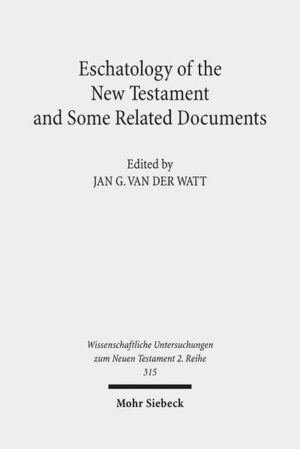 Eschatology of the New Testament and Some Related Documents

Edited by
JAN G. VAN DER WATT

Wissenschaftliche Untersuchungen zum Neuen Testament 2. Reihe
315

Mohr Siebeck